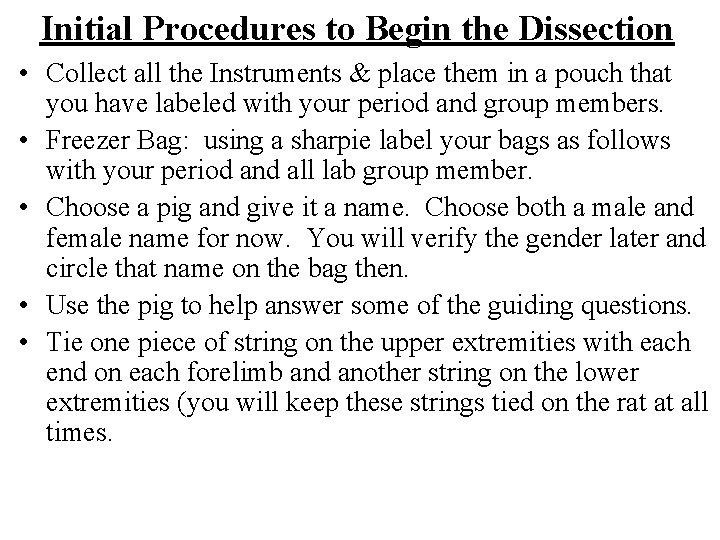 Initial Procedures to Begin the Dissection

• Collect all the Instruments & place them in a pouch that you have labeled with your period and group members.

• Freezer Bag: using a sharpie label your bags as follows with your period and all lab group member.

• Choose a pig and give it a name. Choose both a male and female name for now. You will verify the gender later and circle that name on the bag then.

• Use the pig to help answer some of the guiding questions.

• Tie one piece of string on the upper extremities with each end on each forelimb and another string on the lower extremities (you will keep these strings tied on the rat at all times.